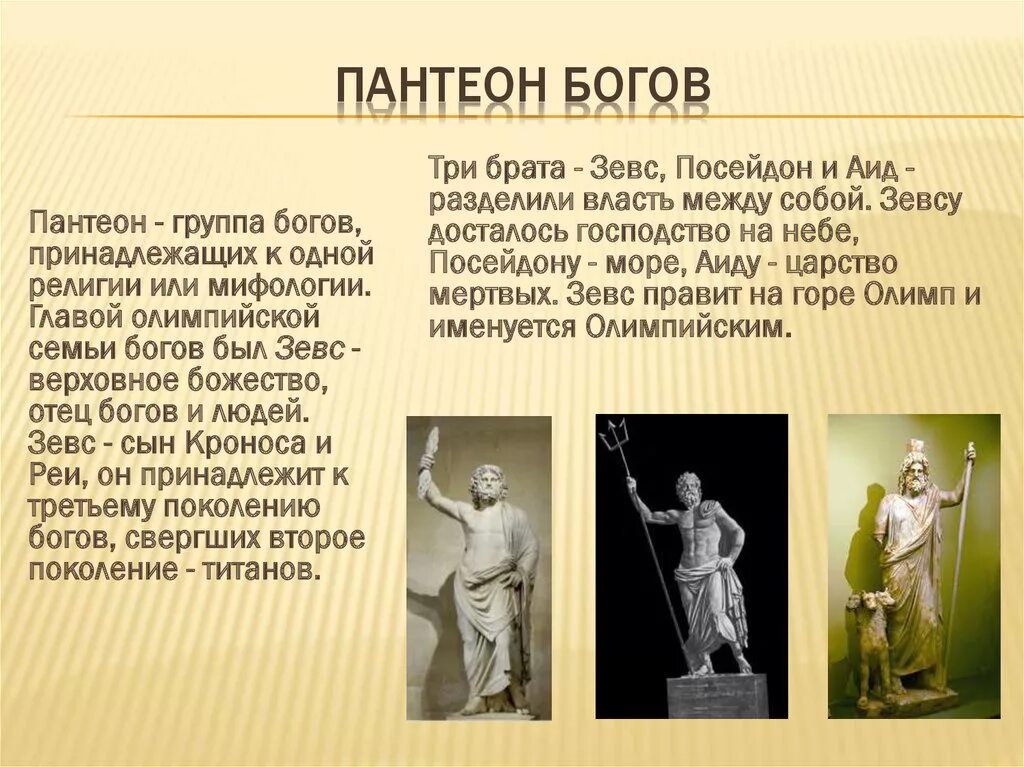 ПАНТЕОН БОГОВ

Пантеон - группа богов, принадлежащих к одной религии или мифологии. Главой олимпийской семьи богов был Зевс - верховное божество, отец богов и людей. Зевс - сын Кроноса и Реи, он принадлежит к третьему поколению богов, свергших второе поколение - титанов.

Три брата - Зевс, Посейдон и Аид - разделили власть между собой. Зевсу досталось господство на небе, Посейдону - море, Аиду - царство мертвых. Зевс правит на горе Олимп и именуется Олимпийским.